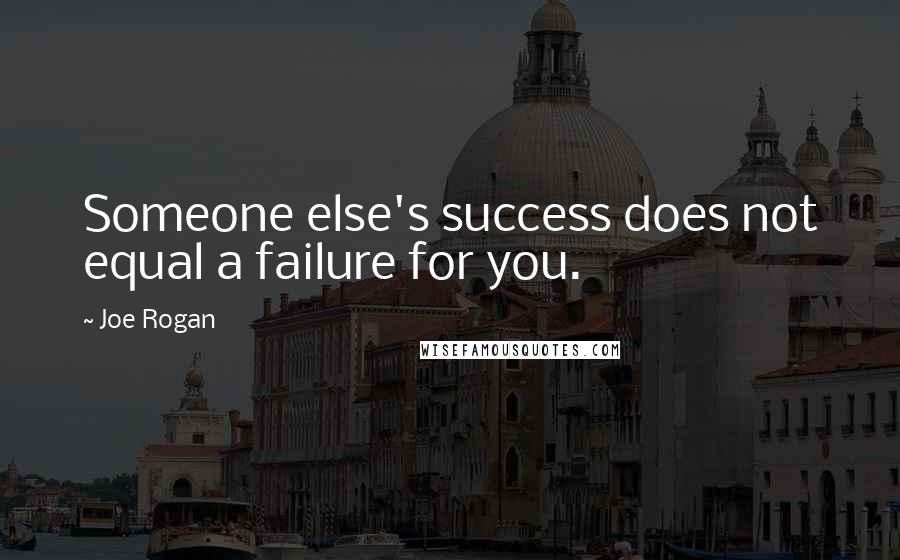 Someone else's success does not equal a failure for you.

~ Joe Rogan

WISEFAMOUSQUOTES.COM